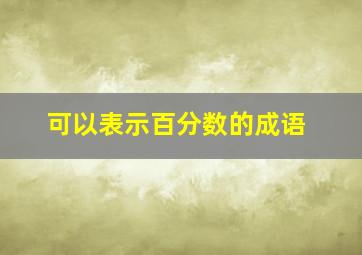 可以表示百分数的成语